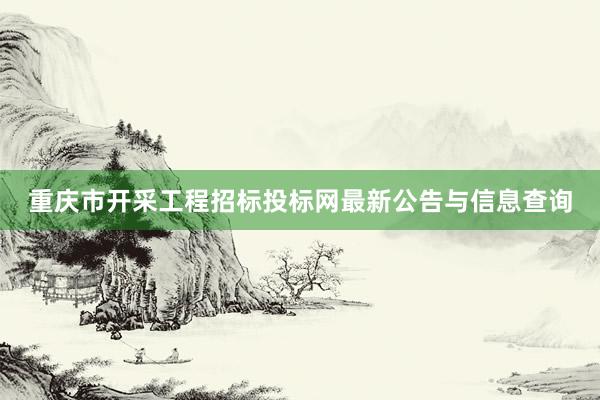 重庆市开采工程招标投标网最新公告与信息查询